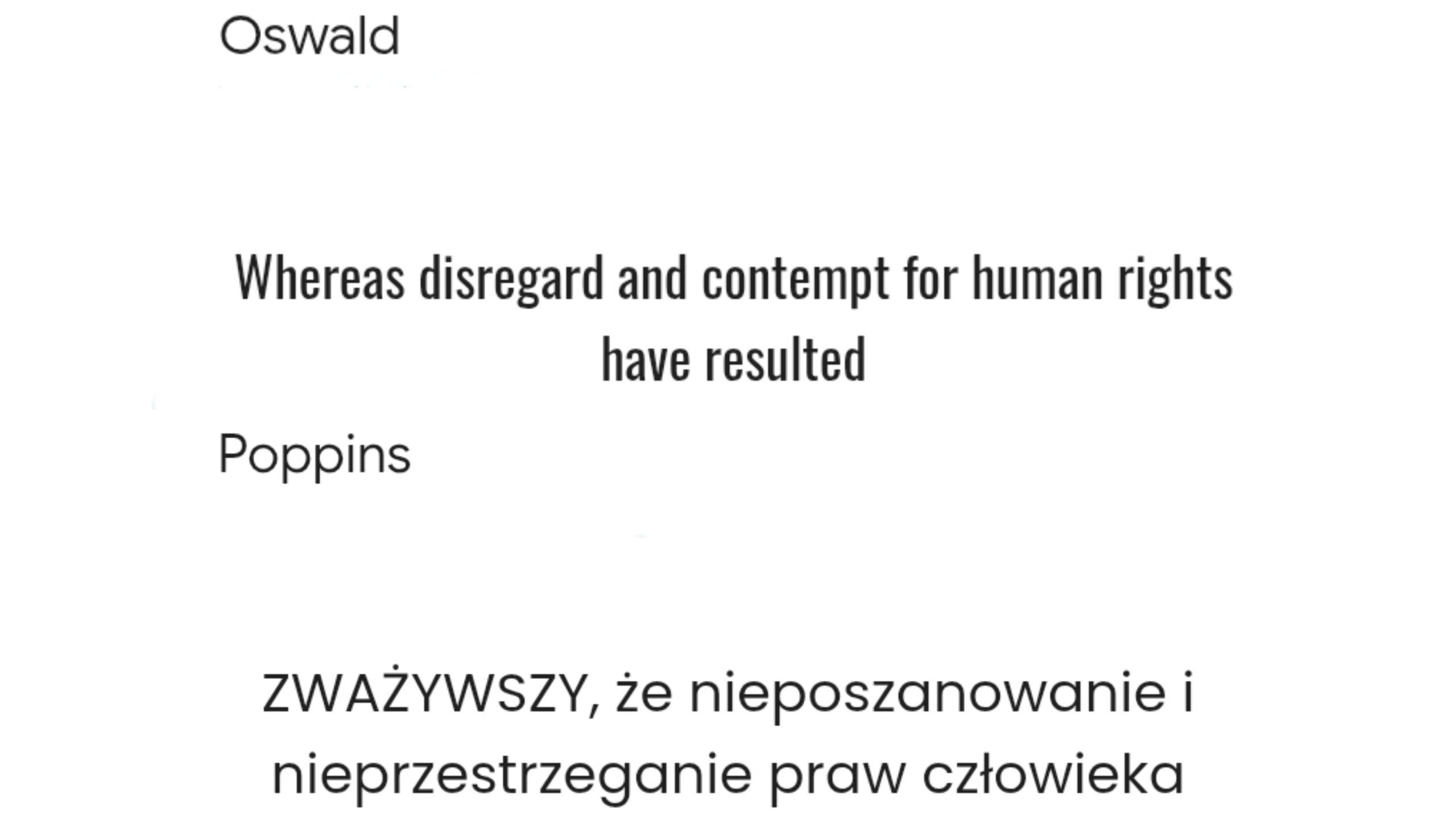 Oswald

Whereas disregard and contempt for human rights have resulted

Poppins

ZWAŻYWSZY, że nieposzanowanie i nieprzestrzeganie praw człowieka